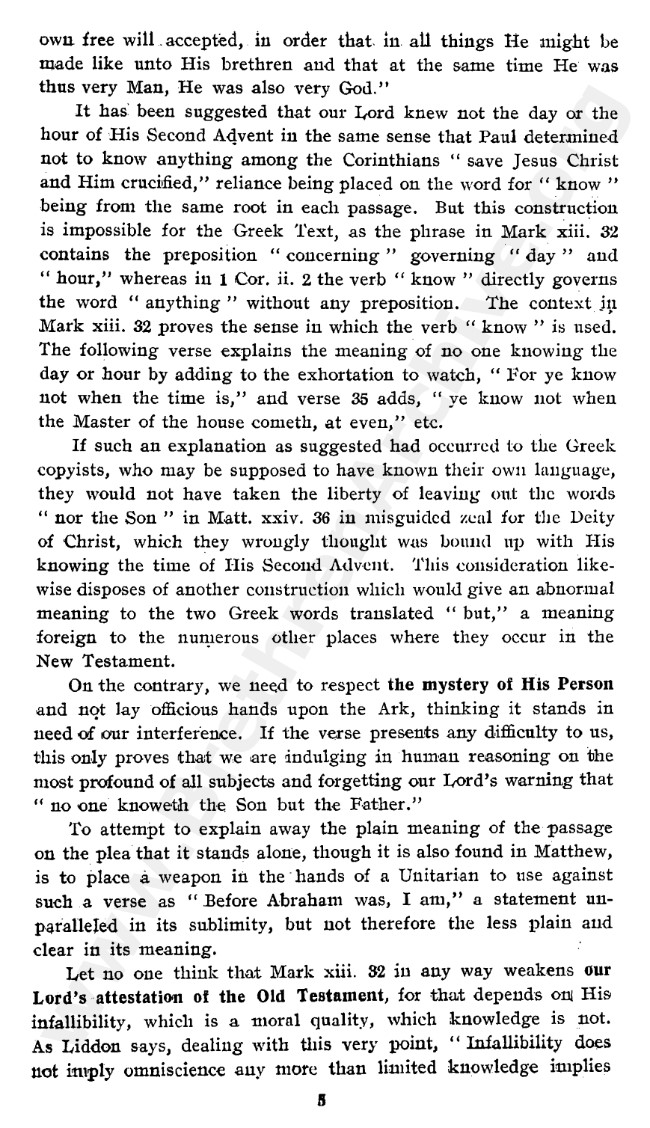 own free will accepted, in order that in all things He might be made like unto His brethren and that at the same time He was thus very Man, He was also very God."

It has been suggested that our Lord knew not the day or the hour of His Second Advent in the same sense that Paul determined not to know anything among the Corinthians "save Jesus Christ and Him crucified," reliance being placed on the word for "know" being from the same root in each passage. But this construction is impossible for the Greek Text, as the phrase in Mark xiii. 32 contains the preposition "concerning" governing "day" and "hour," whereas in 1 Cor. ii. 2 the verb "know" directly governs the word "anything" without any preposition. The context in Mark xiii. 32 proves the sense in which the verb "know" is used. The following verse explains the meaning of no one knowing the day or hour by adding to the exhortation to watch, "For ye know not when the time is," and verse 35 adds, "ye know not when the Master of the house cometh, at even," etc.

If such an explanation as suggested had occurred to the Greek copyists, who may be supposed to have known their own language, they would not have taken the liberty of leaving out the words "nor the Son" in Matt. xxiv. 36 in misguided zeal for the Deity of Christ, which they wrongly thought was bound up with His knowing the time of His Second Advent. This consideration likewise disposes of another construction which would give an abnormal meaning to the two Greek words translated "but," a meaning foreign to the numerous other places where they occur in the New Testament.

On the contrary, we need to respect the mystery of His Person and not lay officious hands upon the Ark, thinking it stands in need of our interference. If the verse presents any difficulty to us, this only proves that we are indulging in human reasoning on the most profound of all subjects and forgetting our Lord's warning that "no one knoweth the Son but the Father."

To attempt to explain away the plain meaning of the passage on the plea that it stands alone, though it is also found in Matthew, is to place a weapon in the hands of a Unitarian to use against such a verse as "Before Abraham was, I am," a statement unparalleled in its sublimity, but not therefore the less plain and clear in its meaning.

Let no one think that Mark xiii. 32 in any way weakens our Lord's attestation of the Old Testament, for that depends on His infallibility, which is a moral quality, which knowledge is not. As Liddon says, dealing with this very point, "Infallibility does not imply omniscience any more than limited knowledge implies

5